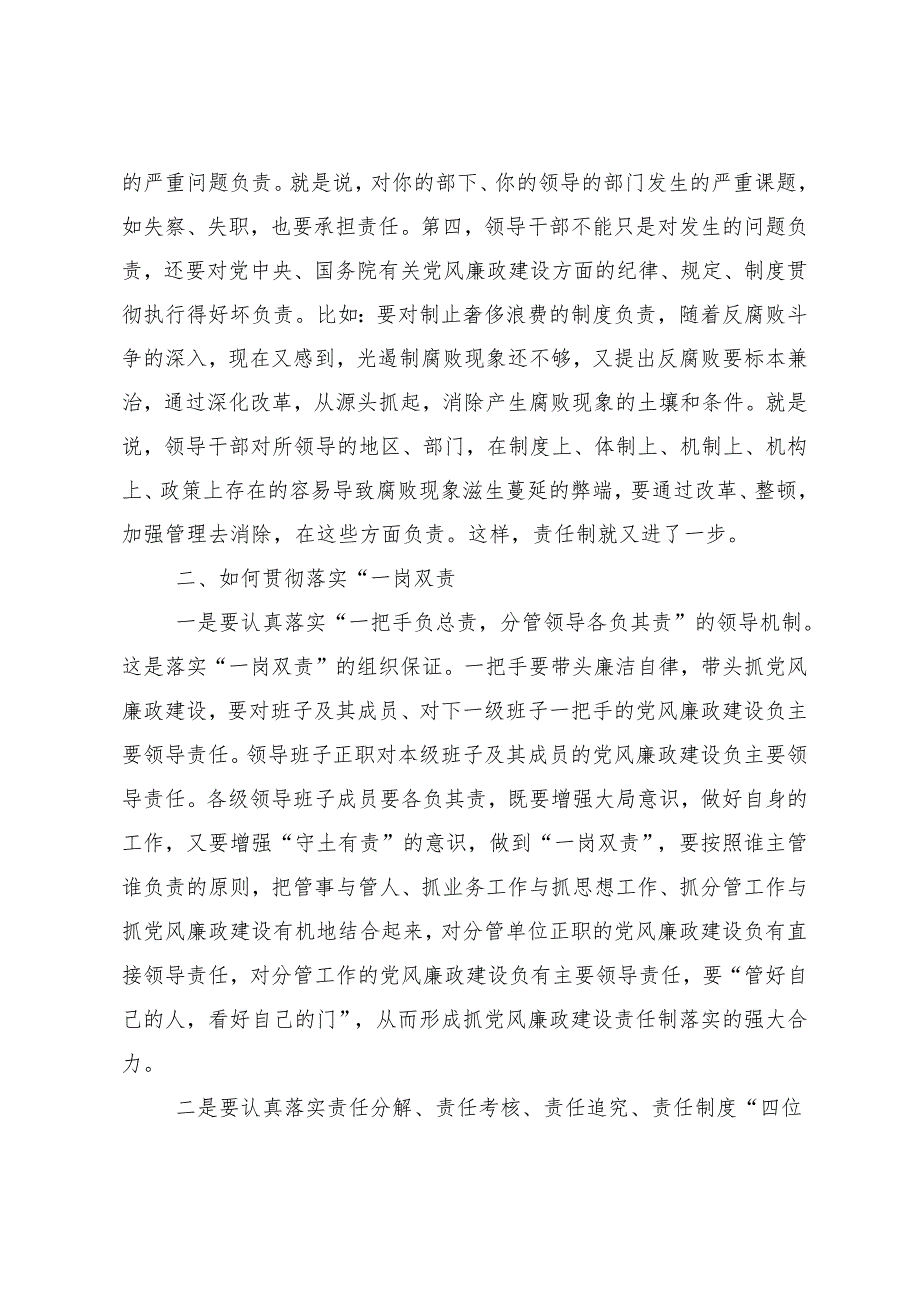 的严重问题负责。就是说，对你的部下、你的领导的部门发生的严重课题，如失察、失职，也要承担责任。第四，领导干部不能只是对发生的问题负责，还要对党中央、国务院有关党风廉政建设方面的纪律、规定、制度贯彻执行得好坏负责。比如：要对制止奢侈浪费的制度负责，随着反腐败斗争的深入，现在又感到，光遏制腐败现象还不够，又提出反腐败要标本兼治，通过深化改革，从源头抓起，消除产生腐败现象的土壤和条件。就是说，领导干部对所领导的地区、部门，在制度上、体制上、机制上、机构上、政策上存在的容易导致腐败现象滋生蔓延的弊端，要通过改革、整顿，加强管理去消除，在这些方面负责。这样，责任制就又进了一步。

二、如何贯彻落实“一岗双责

一是要认真落实“一把手负总责，分管领导各负其责”的领导机制。这是落实“一岗双责”的组织保证。一把手要带头廉洁自律，带头抓党风廉政建设，要对班子及其成员、对下一级班子一把手的党风廉政建设负主要领导责任。领导班子正职对本级班子及其成员的党风廉政建设负主要领导责任。各级领导班子成员要各负其责，既要增强大局意识，做好自身的工作，又要增强“守土有责”的意识，做到“一岗双责”，要按照谁主管谁负责的原则，把管事与管人、抓业务工作与抓思想工作、抓分管工作与抓党风廉政建设有机地结合起来，对分管单位正职的党风廉政建设负有直接领导责任，对分管工作的党风廉政建设负有主要领导责任，要“管好自己的人，看好自己的门”，从而形成抓党风廉政建设责任制落实的强大合力。

二是要认真落实责任分解、责任考核、责任追究、责任制度“四位